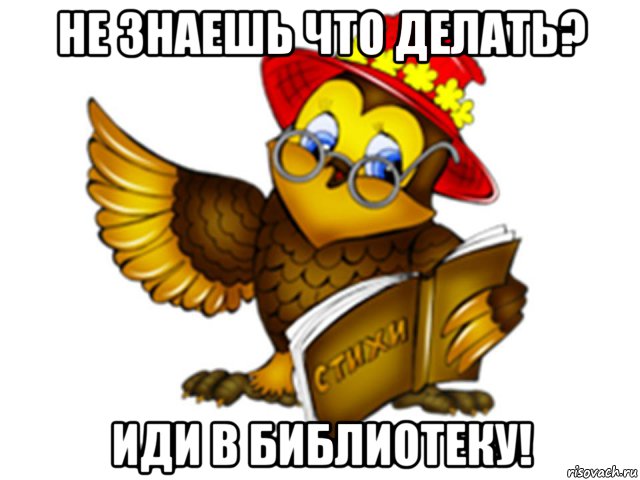 НЕ ЗНАЕШЬ ЧТО ДЕЛАТЬ?

СТИХИ

ИДИ В БИБЛИОТЕКУ!

risovach.ru